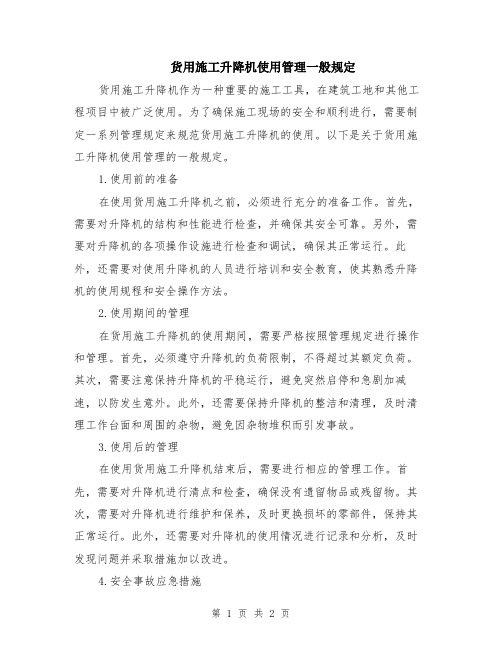 货用施工升降机使用管理一般规定

货用施工升降机作为一种重要的施工工具，在建筑工地和其他工程项目中被广泛使用。为了确保施工现场的安全和顺利进行，需要制定一系列管理规定来规范货用施工升降机的使用。以下是关于货用施工升降机使用管理的一般规定。

1.使用前的准备

在使用货用施工升降机之前，必须进行充分的准备工作。首先，需要对升降机的结构和性能进行检查，并确保其安全可靠。另外，需要对升降机的各项操作设施进行检查和调试，确保其正常运行。此外，还需要对使用升降机的人员进行培训和安全教育，使其熟悉升降机的使用规程和安全操作方法。

2.使用期间的管理

在货用施工升降机的使用期间，需要严格按照管理规定进行操作和管理。首先，必须遵守升降机的负荷限制，不得超过其额定负荷。其次，需要注意保持升降机的平稳运行，避免突然启停和急剧加减速，以防发生意外。此外，还需要保持升降机的整洁和清理，及时清理工作台面和周围的杂物，避免因杂物堆积而引发事故。

3.使用后的管理

在使用货用施工升降机结束后，需要进行相应的管理工作。首先，需要对升降机进行清点和检查，确保没有遗留物品或残留物。其次，需要对升降机进行维护和保养，及时更换损坏的零部件，保持其正常运行。此外，还需要对升降机的使用情况进行记录和分析，及时发现问题并采取措施加以改进。

4.安全事故应急措施

第 1 页 共 2 页